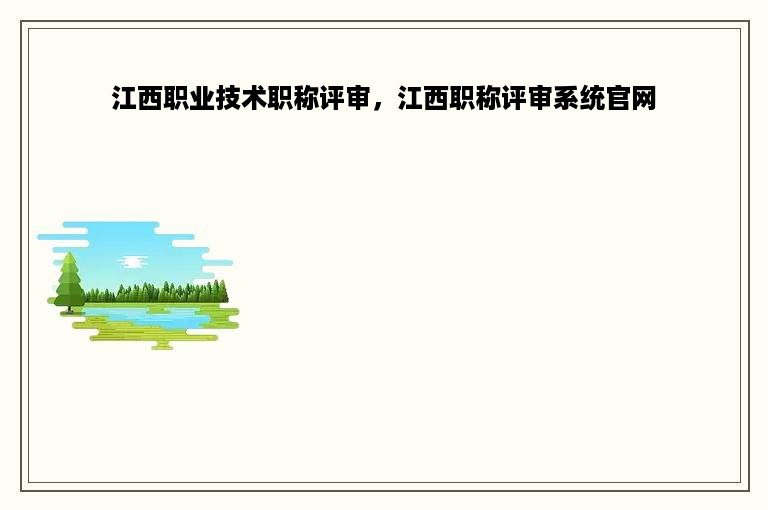 江西职业技术职称评审，江西职称评审系统官网